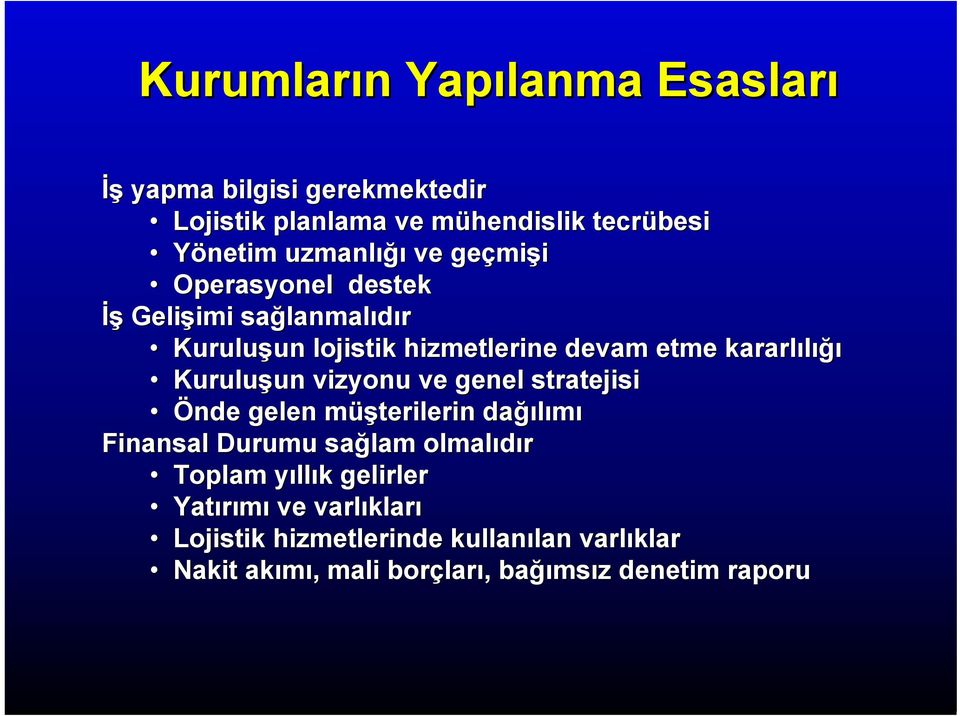 Kurumların Yapılanma Esasları

İş yapma bilgisi gerekmektedir
• Lojistik planlama ve mühendislik tecrübesi
• Yönetim uzmanlığı ve geçmişi
• Operasyonel destek
İş Gelişimi sağlanmalıdır
• Kuruluşun lojistik hizmetlerine devam etme kararlılığı
• Kuruluşun vizyonu ve genel stratejisi
• Önde gelen müşterilerin dağılımı
Finansal Durumu sağlam olmalıdır
• Toplam yıllık gelirler
• Yatırımı ve varlıkları
• Lojistik hizmetlerinde kullanılan varlıklar
• Nakit akımı, mali borçları, bağımsız denetim raporu